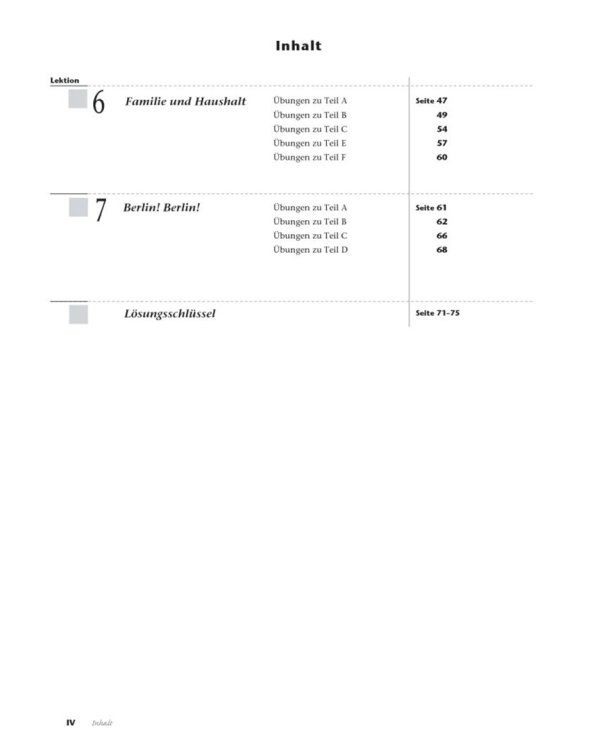 Inhalt

Lektion

6 Familie und Haushalt

Übungen zu Teil A Seite 47
Übungen zu Teil B 49
Übungen zu Teil C 54
Übungen zu Teil E 57
Übungen zu Teil F 60

7 Berlin! Berlin!

Übungen zu Teil A Seite 61
Übungen zu Teil B 62
Übungen zu Teil C 66
Übungen zu Teil D 68

Lösungsschlüssel Seite 71–75

IV Inhalt